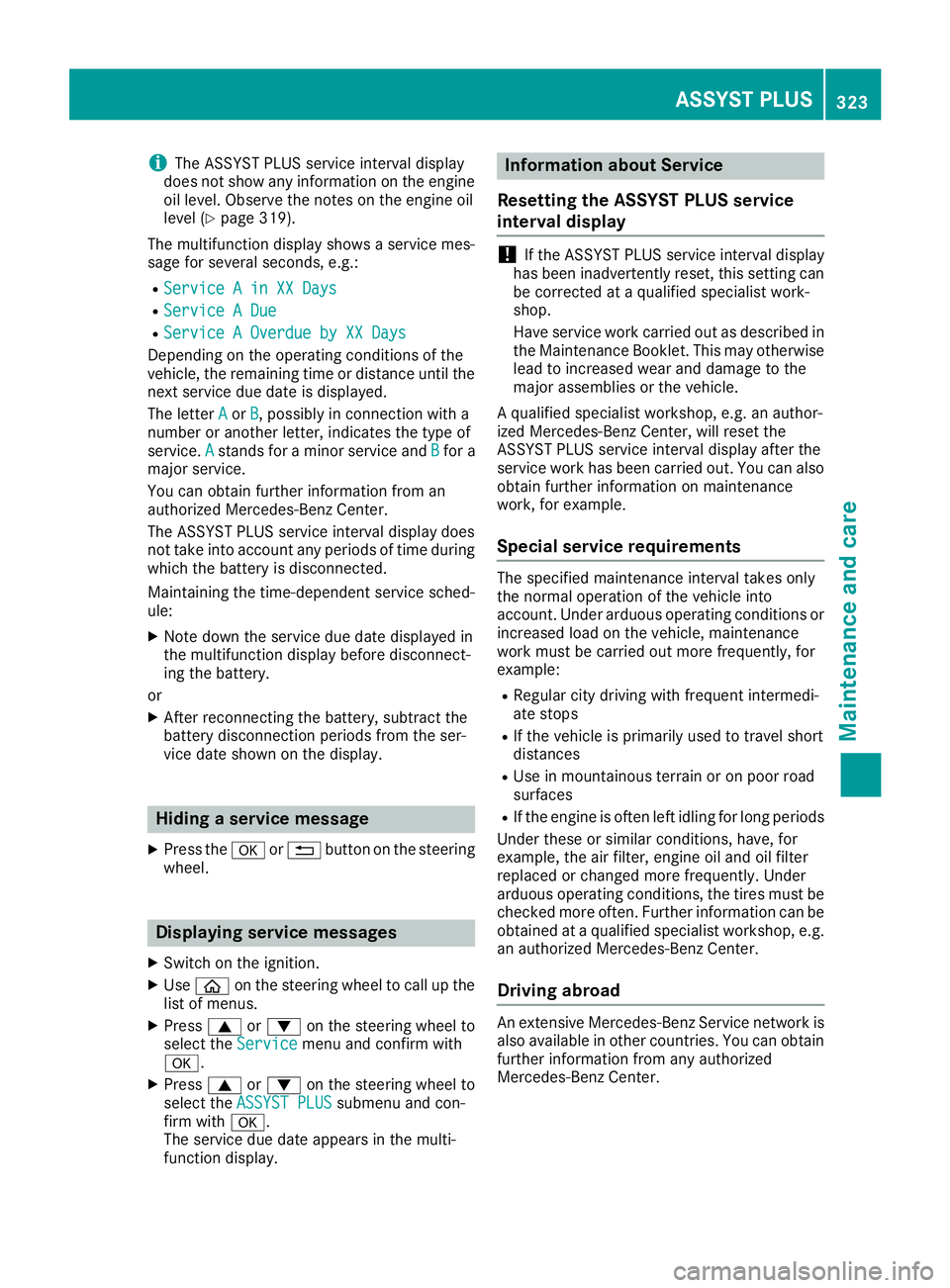 ASSYST PLUS 323

i The ASSYST PLUS service interval display does not show any information on the engine oil level. Observe the notes on the engine oil level (▷ page 319).

The multifunction display shows a service message for several seconds, e.g.:

• Service A in XX Days
• Service A Due
• Service A Overdue by XX Days

Depending on the operating conditions of the vehicle, the remaining time or distance until the next service due date is displayed.

The letter A or B, possibly in connection with a number or another letter, indicates the type of service. A stands for a minor service and B for a major service.

You can obtain further information from an authorized Mercedes-Benz Center.

The ASSYST PLUS service interval display does not take into account any periods of time during which the battery is disconnected.

Maintaining the time-dependent service schedule:

▶ Note down the service due date displayed in the multifunction display before disconnecting the battery.

or

▶ After reconnecting the battery, subtract the battery disconnection periods from the service date shown on the display.

Hiding a service message

▶ Press the OK or ⮌ button on the steering wheel.

Displaying service messages

▶ Switch on the ignition.
▶ Use ⌂ on the steering wheel to call up the list of menus.
▶ Press ▲ or ▼ on the steering wheel to select the Service menu and confirm with OK.
▶ Press ▲ or ▼ on the steering wheel to select the ASSYST PLUS submenu and confirm with OK.
The service due date appears in the multifunction display.

Information about Service

Resetting the ASSYST PLUS service interval display

! If the ASSYST PLUS service interval display has been inadvertently reset, this setting can be corrected at a qualified specialist workshop.

Have service work carried out as described in the Maintenance Booklet. This may otherwise lead to increased wear and damage to the major assemblies or the vehicle.

A qualified specialist workshop, e.g. an authorized Mercedes-Benz Center, will reset the ASSYST PLUS service interval display after the service work has been carried out. You can also obtain further information on maintenance work, for example.

Special service requirements

The specified maintenance interval takes only the normal operation of the vehicle into account. Under arduous operating conditions or increased load on the vehicle, maintenance work must be carried out more frequently, for example:

• Regular city driving with frequent intermediate stops
• If the vehicle is primarily used to travel short distances
• Use in mountainous terrain or on poor road surfaces
• If the engine is often left idling for long periods

Under these or similar conditions, have, for example, the air filter, engine oil and oil filter replaced or changed more frequently. Under arduous operating conditions, the tires must be checked more often. Further information can be obtained at a qualified specialist workshop, e.g. an authorized Mercedes-Benz Center.

Driving abroad

An extensive Mercedes-Benz Service network is also available in other countries. You can obtain further information from any authorized Mercedes-Benz Center.

Maintenance and care

carmanualsonline.info